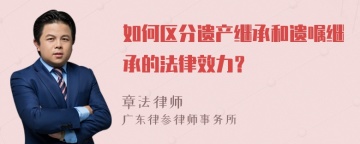 如何区分遗产继承和遗嘱继承的法律效力？

章法律师
广东律参律师事务所